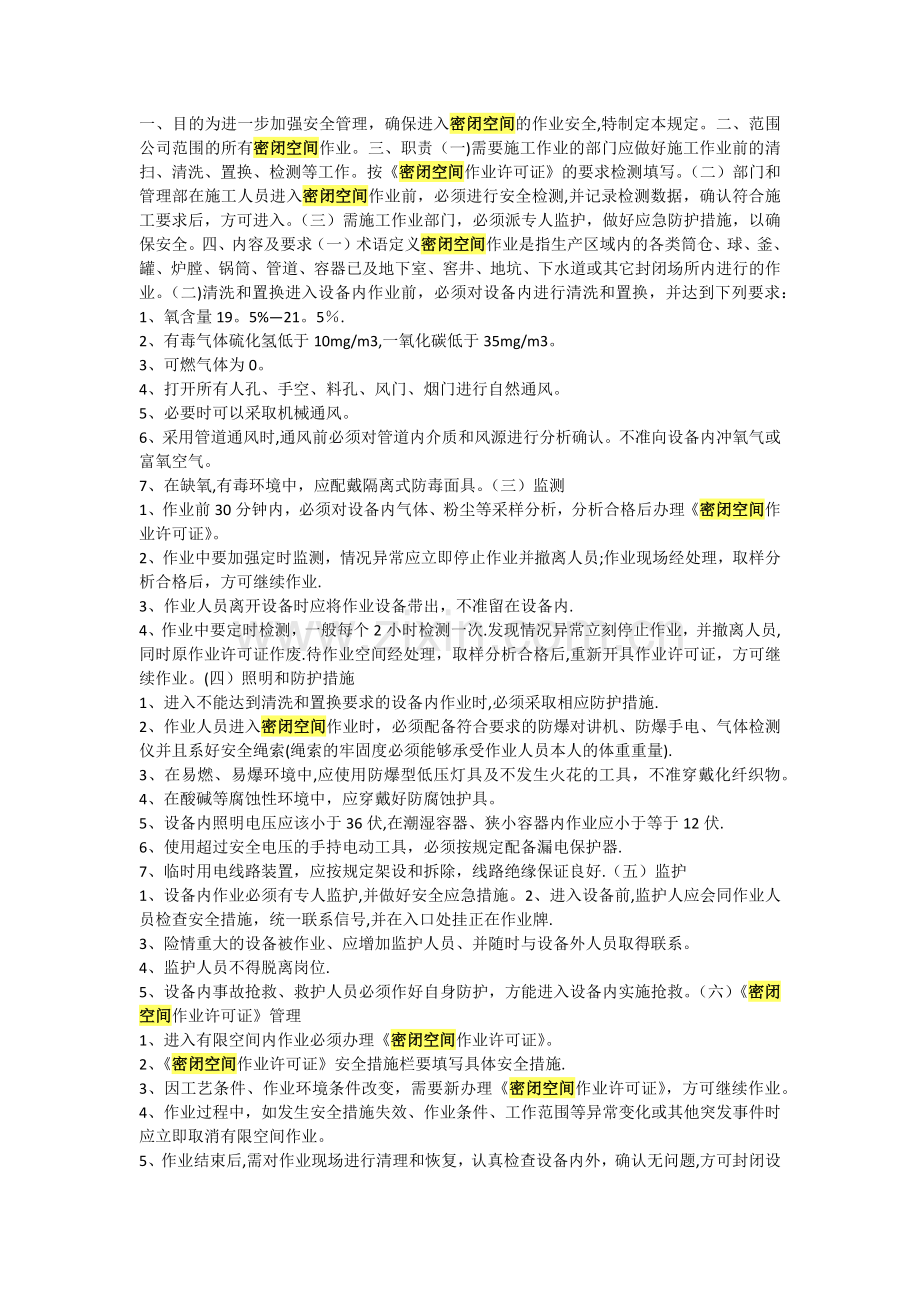 一、目的为进一步加强安全管理，确保进入密闭空间的作业安全,特制定本规定。二、范围公司范围的所有密闭空间作业。三、职责（一)需要施工作业的部门应做好施工作业前的清扫、清洗、置换、检测等工作。按《密闭空间作业许可证》的要求检测填写。（二）部门和管理部在施工人员进入密闭空间作业前，必须进行安全检测,并记录检测数据，确认符合施工要求后，方可进入。（三）需施工作业部门，必须派专人监护，做好应急防护措施，以确保安全。四、内容及要求（一）术语定义密闭空间作业是指生产区域内的各类筒仓、球、釜、罐、炉膛、锅筒、管道、容器已及地下室、窖井、地坑、下水道或其它封闭场所内进行的作业。(二)清洗和置换进入设备内作业前，必须对设备内进行清洗和置换，并达到下列要求：

1、氧含量19。5%—21。5%.

2、有毒气体硫化氢低于10mg/m3,一氧化碳低于35mg/m3。

3、可燃气体为0。

4、打开所有人孔、手空、料孔、风门、烟门进行自然通风。

5、必要时可以采取机械通风。

6、采用管道通风时,通风前必须对管道内介质和风源进行分析确认。不准向设备内冲氧气或富氧空气。

7、在缺氧,有毒环境中，应配戴隔离式防毒面具。（三）监测

1、作业前30分钟内，必须对设备内气体、粉尘等采样分析，分析合格后办理《密闭空间作业许可证》。

2、作业中要加强定时监测，情况异常应立即停止作业并撤离人员;作业现场经处理，取样分析合格后，方可继续作业.

3、作业人员离开设备时应将作业设备带出，不准留在设备内.

4、作业中要定时检测，一般每个2小时检测一次.发现情况异常立刻停止作业，并撤离人员,同时原作业许可证作废.待作业空间经处理，取样分析合格后,重新开具作业许可证，方可继续作业。(四）照明和防护措施

1、进入不能达到清洗和置换要求的设备内作业时,必须采取相应防护措施.

2、作业人员进入密闭空间作业时，必须配备符合要求的防爆对讲机、防爆手电、气体检测仪并且系好安全绳索(绳索的牢固度必须能够承受作业人员本人的体重重量).

3、在易燃、易爆环境中,应使用防爆型低压灯具及不发生火花的工具，不准穿戴化纤织物。

4、在酸碱等腐蚀性环境中，应穿戴好防腐蚀护具。

5、设备内照明电压应该小于36伏,在潮湿容器、狭小容器内作业应小于等于12伏.

6、使用超过安全电压的手持电动工具，必须按规定配备漏电保护器.

7、临时用电线路装置，应按规定架设和拆除，线路绝缘保证良好.（五）监护

1、设备内作业必须有专人监护,并做好安全应急措施。2、进入设备前,监护人应会同作业人员检查安全措施，统一联系信号,并在入口处挂正在作业牌.

3、险情重大的设备被作业、应增加监护人员、并随时与设备外人员取得联系。

4、监护人员不得脱离岗位.

5、设备内事故抢救、救护人员必须作好自身防护，方能进入设备内实施抢救。(六)《密闭空间作业许可证》管理

1、进入有限空间内作业必须办理《密闭空间作业许可证》。

2、《密闭空间作业许可证》安全措施栏要填写具体安全措施.

3、因工艺条件、作业环境条件改变，需要新办理《密闭空间作业许可证》，方可继续作业。

4、作业过程中，如发生安全措施失效、作业条件、工作范围等异常变化或其他突发事件时应立即取消有限空间作业。

5、作业结束后,需对作业现场进行清理和恢复，认真检查设备内外，确认无问题,方可封闭设